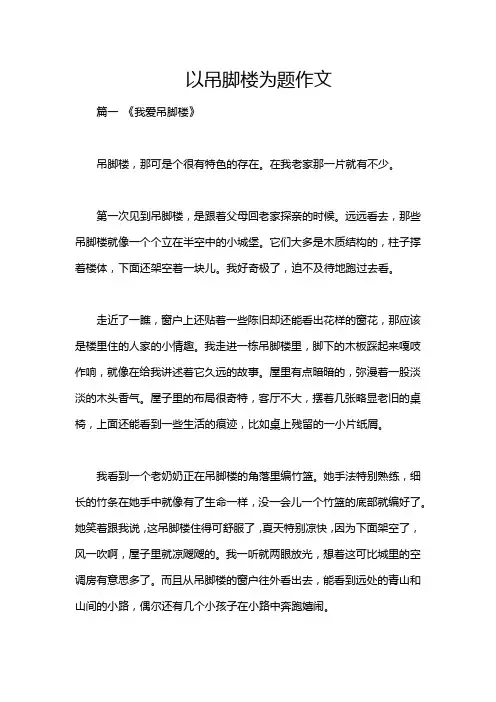 以吊脚楼为题作文

篇一 《我爱吊脚楼》

吊脚楼，那可是个很有特色的存在。在我老家那一片就有不少。

第一次见到吊脚楼，是跟着父母回老家探亲的时候。远远看去，那些吊脚楼就像一个个立在半空中的小城堡。它们大多是木质结构的，柱子撑着楼体，下面还架空着一块儿。我好奇极了，迫不及待地跑过去看。

走近了一瞧，窗户上还贴着一些陈旧却还能看出花样的窗花，那应该是楼里住的人家的小情趣。我走进一栋吊脚楼里，脚下的木板踩起来嘎吱作响，就像在给我讲述着它久远的故事。屋里有点暗暗的，弥漫着一股淡淡的木头香气。屋子里的布局很奇特，客厅不大，摆着几张略显老旧的桌椅，上面还能看到一些生活的痕迹，比如桌上残留的一小片纸屑。

我看到一个老奶奶正在吊脚楼的角落里编竹篮。她手法特别熟练，细长的竹条在她手中就像有了生命一样，没一会儿一个竹篮的底部就编好了。她笑着跟我说，这吊脚楼住得可舒服了，夏天特别凉快，因为下面架空了，风一吹啊，屋子里就凉飕飕的。我一听就两眼放光，想着这可比城里的空调房有意思多了。而且从吊脚楼的窗户往外看出去，能看到远处的青山和山间的小路，偶尔还有几个小孩子在小路中奔跑嬉闹。